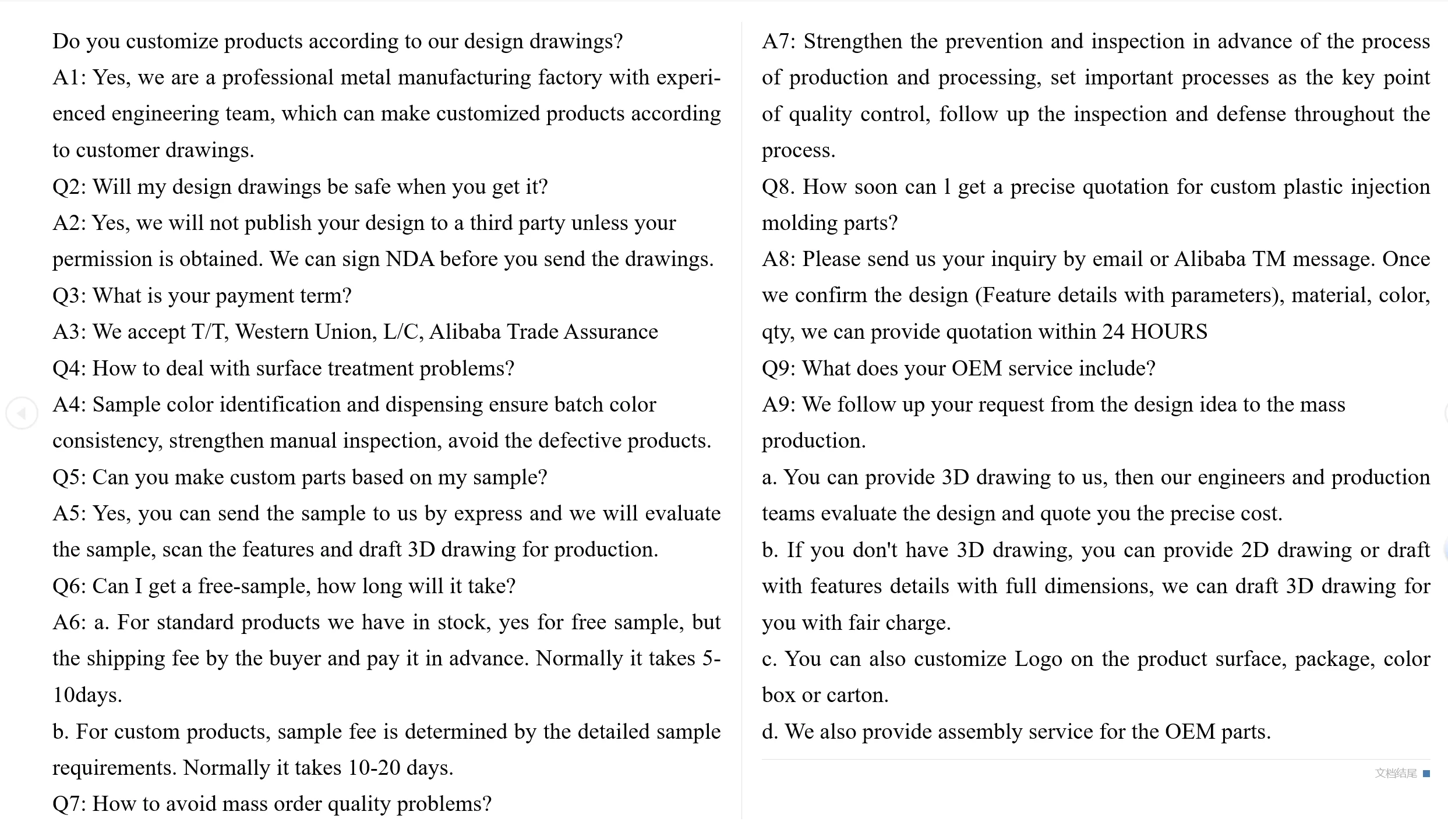 Do you customize products according to our design drawings?
A1: Yes, we are a professional metal manufacturing factory with experienced engineering team, which can make customized products according to customer drawings.
Q2: Will my design drawings be safe when you get it?
A2: Yes, we will not publish your design to a third party unless your permission is obtained. We can sign NDA before you send the drawings.
Q3: What is your payment term?
A3: We accept T/T, Western Union, L/C, Alibaba Trade Assurance
Q4: How to deal with surface treatment problems?
A4: Sample color identification and dispensing ensure batch color consistency, strengthen manual inspection, avoid the defective products.
Q5: Can you make custom parts based on my sample?
A5: Yes, you can send the sample to us by express and we will evaluate the sample, scan the features and draft 3D drawing for production.
Q6: Can I get a free-sample, how long will it take?
A6: a. For standard products we have in stock, yes for free sample, but the shipping fee by the buyer and pay it in advance. Normally it takes 5-10days.
b. For custom products, sample fee is determined by the detailed sample requirements. Normally it takes 10-20 days.
Q7: How to avoid mass order quality problems?

A7: Strengthen the prevention and inspection in advance of the process of production and processing, set important processes as the key point of quality control, follow up the inspection and defense throughout the process.
Q8. How soon can l get a precise quotation for custom plastic injection molding parts?
A8: Please send us your inquiry by email or Alibaba TM message. Once we confirm the design (Feature details with parameters), material, color, qty, we can provide quotation within 24 HOURS
Q9: What does your OEM service include?
A9: We follow up your request from the design idea to the mass production.
a. You can provide 3D drawing to us, then our engineers and production teams evaluate the design and quote you the precise cost.
b. If you don't have 3D drawing, you can provide 2D drawing or draft with features details with full dimensions, we can draft 3D drawing for you with fair charge.
c. You can also customize Logo on the product surface, package, color box or carton.
d. We also provide assembly service for the OEM parts.

文档结尾